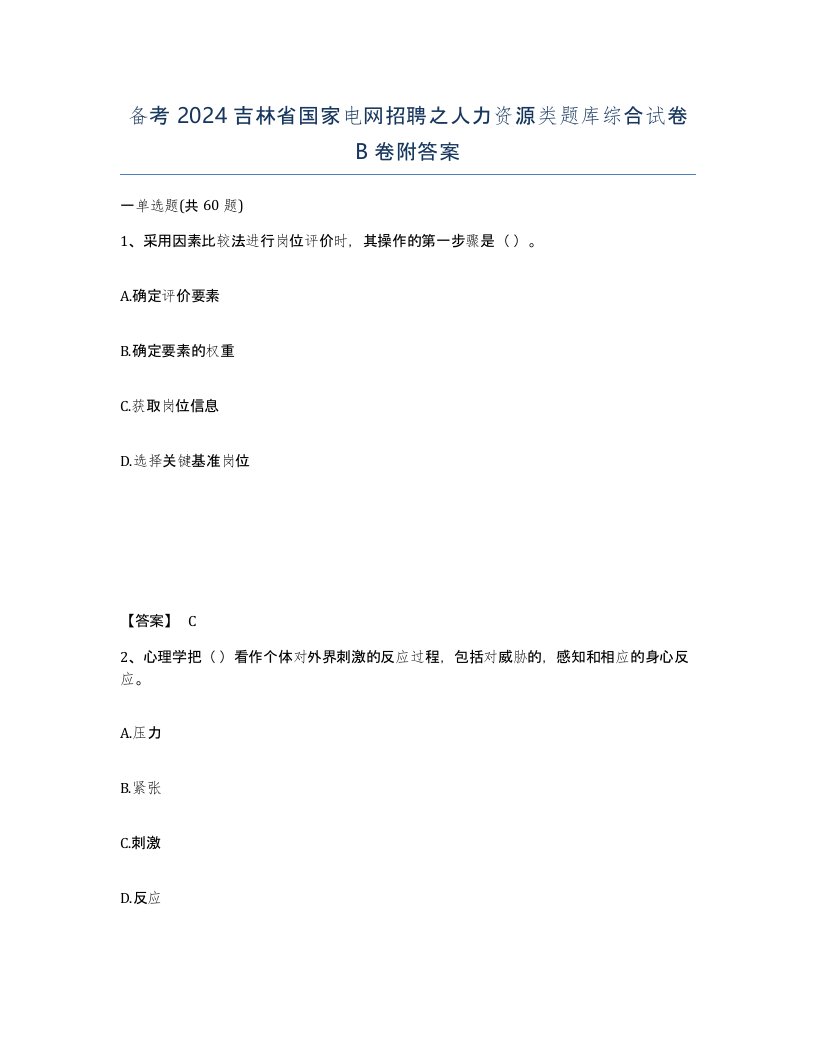 备考 2024 吉林省国家电网招聘之人力资源类题库综合试卷 B 卷附答案

一单选题(共 60 题)

1、采用因素比较法进行岗位评价时，其操作的第一步骤是（）。

A.确定评价要素

B.确定要素的权重

C.获取岗位信息

D.选择关键基准岗位

【答案】 C

2、心理学把（）看作个体对外界刺激的反应过程，包括对威胁的，感知和相应的身心反应。

A.压力

B.紧张

C.刺激

D.反应